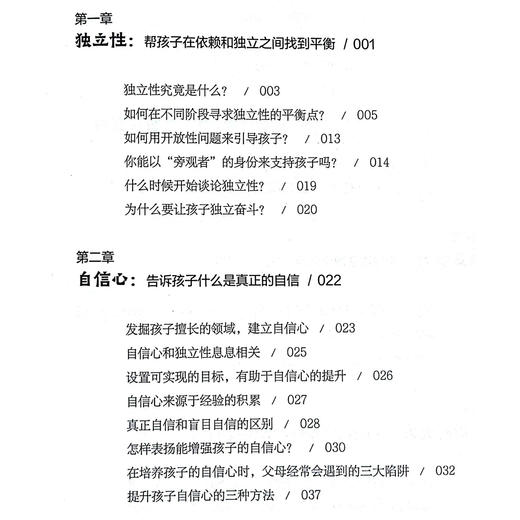 第一章
独立性：帮孩子在依赖和独立之间找到平衡 / 001

独立性究竟是什么？ / 003
如何在不同阶段寻求独立性的平衡点？ / 005
如何用开放性问题来引导孩子？ / 013
你能以“旁观者”的身份来支持孩子吗？ / 014
什么时候开始谈论独立性？ / 019
为什么要让孩子独立奋斗？ / 020

第二章
自信心：告诉孩子什么是真正的自信 / 022

发掘孩子擅长的领域，建立自信心 / 023
自信心和独立性息息相关 / 025
设置可实现的目标，有助于自信心的提升 / 026
自信心来源于经验的积累 / 027
真正自信和盲目自信的区别 / 028
怎样表扬能增强孩子的自信心？ / 030
在培养孩子的自信心时，父母经常会遇到的三大陷阱 / 032
提升孩子自信心的三种方法 / 037